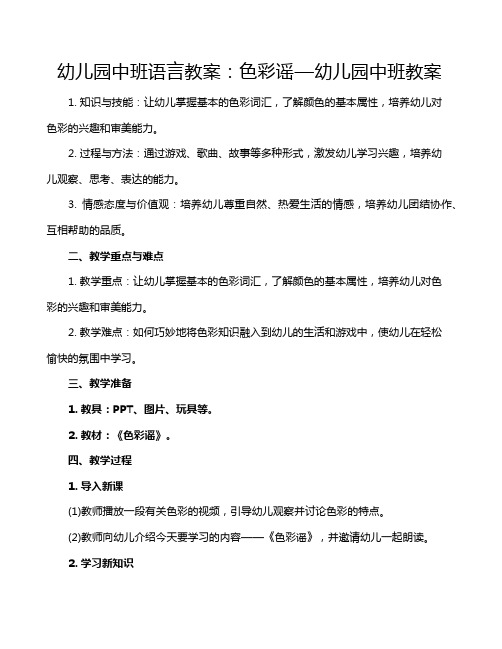 幼儿园中班语言教案：色彩谣—幼儿园中班教案

1. 知识与技能：让幼儿掌握基本的色彩词汇，了解颜色的基本属性，培养幼儿对色彩的兴趣和审美能力。

2. 过程与方法：通过游戏、歌曲、故事等多种形式，激发幼儿学习兴趣，培养幼儿观察、思考、表达的能力。

3. 情感态度与价值观：培养幼儿尊重自然、热爱生活的情感，培养幼儿团结协作、互相帮助的品质。

二、教学重点与难点

1. 教学重点：让幼儿掌握基本的色彩词汇，了解颜色的基本属性，培养幼儿对色彩的兴趣和审美能力。

2. 教学难点：如何巧妙地将色彩知识融入到幼儿的生活和游戏中，使幼儿在轻松愉快的氛围中学习。

三、教学准备

1. 教具：PPT、图片、玩具等。

2. 教材：《色彩谣》。

四、教学过程

1. 导入新课

(1)教师播放一段有关色彩的视频，引导幼儿观察并讨论色彩的特点。

(2)教师向幼儿介绍今天要学习的内容——《色彩谣》，并邀请幼儿一起朗读。

2. 学习新知识